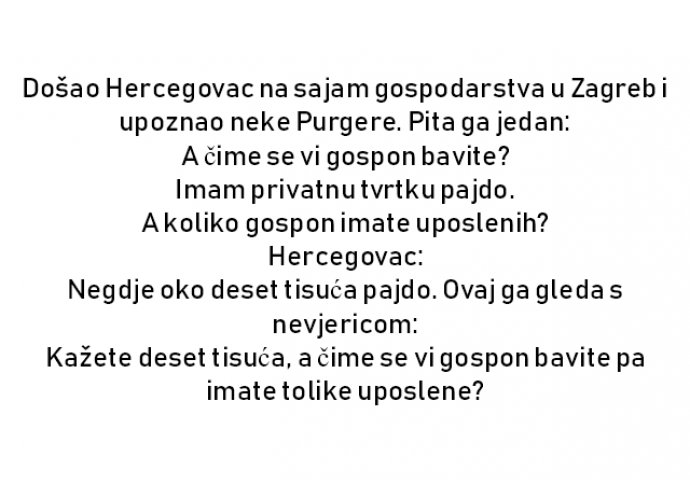 Došao Hercegovac na sajam gospodarstva u Zagreb i upoznao neke Purgere. Pita ga jedan:
A čime se vi gospon bavite?
Imam privatnu tvrtku pajdo.
A koliko gospon imate uposlenih?
Hercegovac:
Negdje oko deset tisuća pajdo. Ovaj ga gleda s nevjericom:
Kažete deset tisuća, a čime se vi gospon bavite pa imate tolike uposlene?